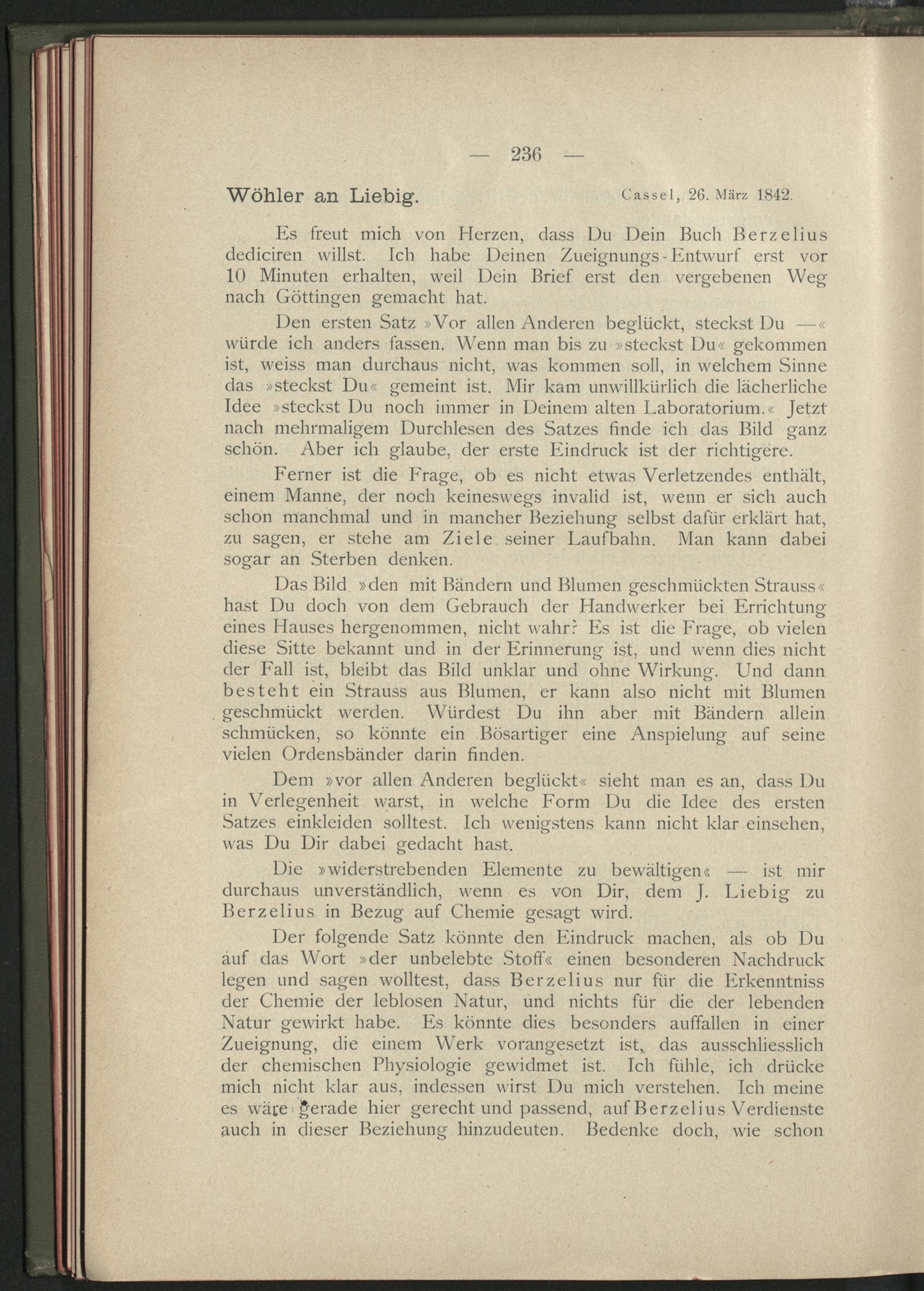 — 236 —

Wöhler an Liebig.
Cassel, 26. März 1842.

Es freut mich von Herzen, dass Du Dein Buch Berzelius dediciren willst. Ich habe Deinen Zueignungs-Entwurf erst vor 10 Minuten erhalten, weil Dein Brief erst den vergebenen Weg nach Göttingen gemacht hat.

Den ersten Satz »Vor allen Anderen beglückt, steckst Du —« würde ich anders fassen. Wenn man bis zu »steckst Du« gekommen ist, weiss man durchaus nicht, was kommen soll, in welchem Sinne das »steckst Du« gemeint ist. Mir kam unwillkürlich die lächerliche Idee »steckst Du noch immer in Deinem alten Laboratorium.« Jetzt nach mehrmaligem Durchlesen des Satzes finde ich das Bild ganz schön. Aber ich glaube, der erste Eindruck ist der richtigere.

Ferner ist die Frage, ob es nicht etwas Verletzendes enthält, einem Manne, der noch keineswegs invalid ist, wenn er sich auch schon manchmal und in mancher Beziehung selbst dafür erklärt hat, zu sagen, er stehe am Ziele seiner Laufbahn. Man kann dabei sogar an Sterben denken.

Das Bild »den mit Bändern und Blumen geschmückten Strauss« hast Du doch von dem Gebrauch der Handwerker bei Errichtung eines Hauses hergenommen, nicht wahr? Es ist die Frage, ob vielen diese Sitte bekannt und in der Erinnerung ist, und wenn dies nicht der Fall ist, bleibt das Bild unklar und ohne Wirkung. Und dann besteht ein Strauss aus Blumen, er kann also nicht mit Blumen geschmückt werden. Würdest Du ihn aber mit Bändern allein schmücken, so könnte ein Bösartiger eine Anspielung auf seine vielen Ordensbänder darin finden.

Dem »vor allen Anderen beglückt« sieht man es an, dass Du in Verlegenheit warst, in welche Form Du die Idee des ersten Satzes einkleiden solltest. Ich wenigstens kann nicht klar einsehen, was Du Dir dabei gedacht hast.

Die »widerstrebenden Elemente zu bewältigen« — ist mir durchaus unverständlich, wenn es von Dir, dem J. Liebig zu Berzelius in Bezug auf Chemie gesagt wird.

Der folgende Satz könnte den Eindruck machen, als ob Du auf das Wort »der unbelebte Stoff« einen besonderen Nachdruck legen und sagen wolltest, dass Berzelius nur für die Erkenntniss der Chemie der leblosen Natur, und nichts für die der lebenden Natur gewirkt habe. Es könnte dies besonders auffallen in einer Zueignung, die einem Werk vorangesetzt ist, das ausschliesslich der chemischen Physiologie gewidmet ist. Ich fühle, ich drücke mich nicht klar aus, indessen wirst Du mich verstehen. Ich meine es wäre gerade hier gerecht und passend, auf Berzelius Verdienste auch in dieser Beziehung hinzudeuten. Bedenke doch, wie schon